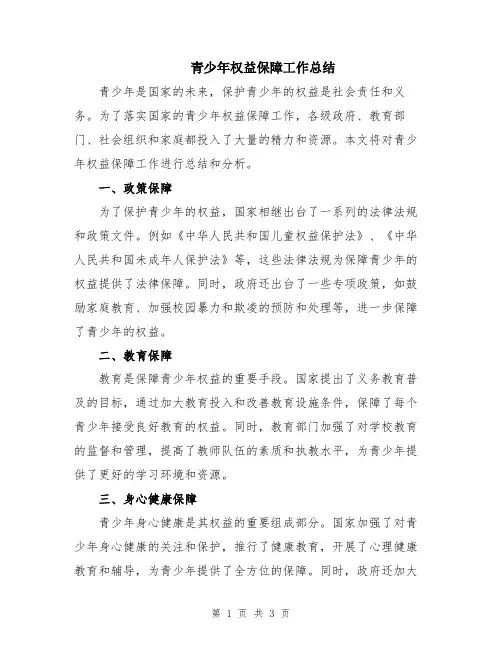 青少年权益保障工作总结

青少年是国家的未来，保护青少年的权益是社会责任和义务。为了落实国家的青少年权益保障工作，各级政府、教育部门、社会组织和家庭都投入了大量的精力和资源。本文将对青少年权益保障工作进行总结和分析。

一、政策保障

为了保护青少年的权益，国家相继出台了一系列的法律法规和政策文件。例如《中华人民共和国儿童权益保护法》、《中华人民共和国未成年人保护法》等，这些法律法规为保障青少年的权益提供了法律保障。同时，政府还出台了一些专项政策，如鼓励家庭教育、加强校园暴力和欺凌的预防和处理等，进一步保障了青少年的权益。

二、教育保障

教育是保障青少年权益的重要手段。国家提出了义务教育普及的目标，通过加大教育投入和改善教育设施条件，保障了每个青少年接受良好教育的权益。同时，教育部门加强了对学校教育的监督和管理，提高了教师队伍的素质和执教水平，为青少年提供了更好的学习环境和资源。

三、身心健康保障

青少年身心健康是其权益的重要组成部分。国家加强了对青少年身心健康的关注和保护，推行了健康教育，开展了心理健康教育和辅导，为青少年提供了全方位的保障。同时，政府还加大

第 1 页 共 3 页